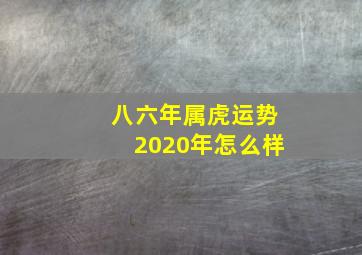 八六年属虎运势
2020年怎么样